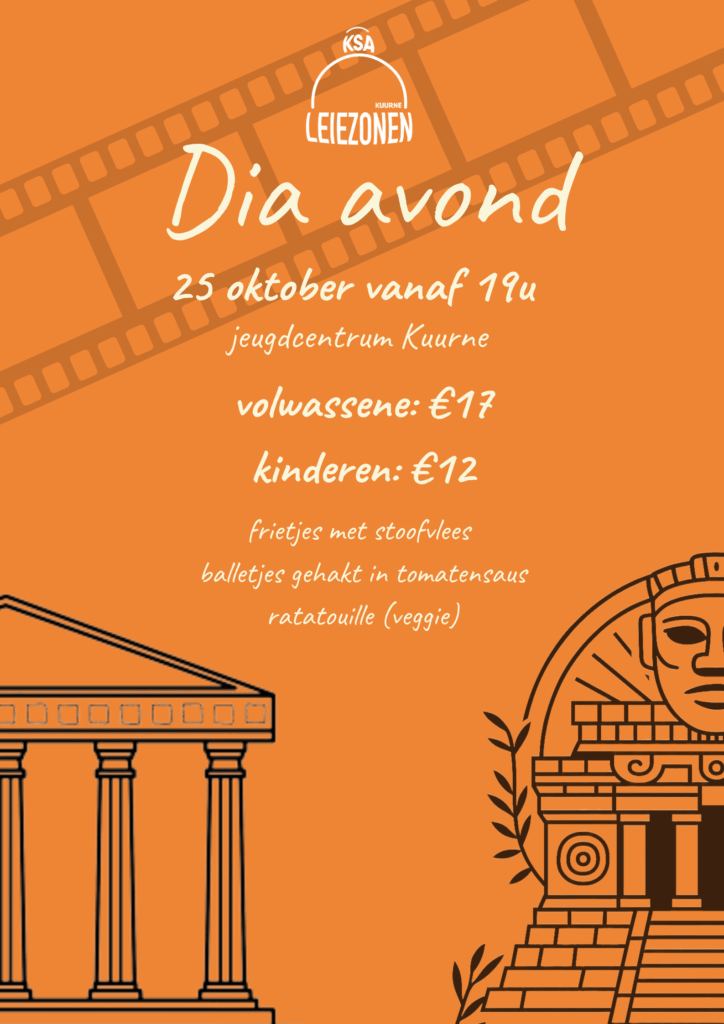 KSA
KUURNE
LEIEZONEN

Dia avond

25 oktober vanaf 19u

jeugdcentrum Kuurne

volwassene: €17

kinderen: €12

frietjes met stoofvlees
balletjes gehakt in tomatensaus
ratatouille (veggie)